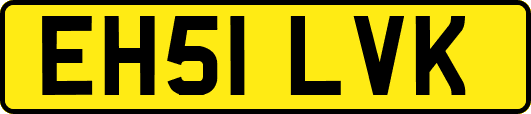 EH51 LVK